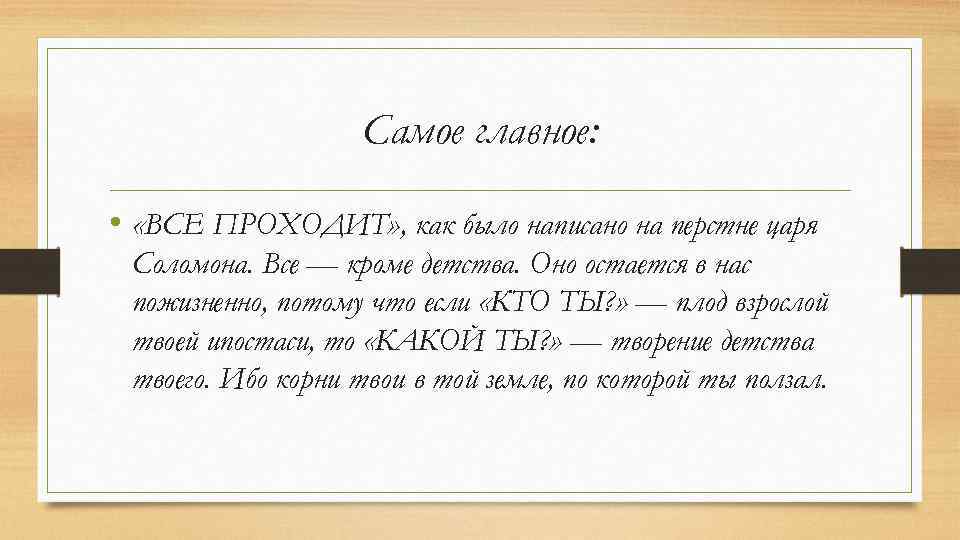 Самое главное:

• «ВСЕ ПРОХОДИТ», как было написано на перстне царя Соломона. Все — кроме детства. Оно остается в нас пожизненно, потому что если «КТО ТЫ?» — плод взрослой твоей ипостаси, то «КАКОЙ ТЫ?» — творение детства твоего. Ибо корни твои в той земле, по которой ты ползал.